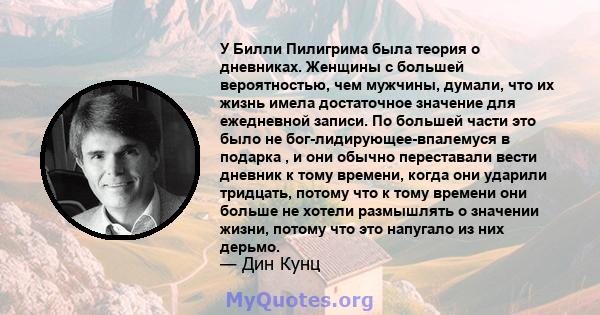 У Билли Пилигрима была теория о дневниках. Женщины с большей вероятностью, чем мужчины, думали, что их жизнь имела достаточное значение для ежедневной записи. По большей части это было не бог-лидирующее-впалемуся в подарка , и они обычно переставали вести дневник к тому времени, когда они ударили тридцать, потому что к тому времени они больше не хотели размышлять о значении жизни, потому что это напугало из них дерьмо.
— Дин Кунц

MyQuotes.org